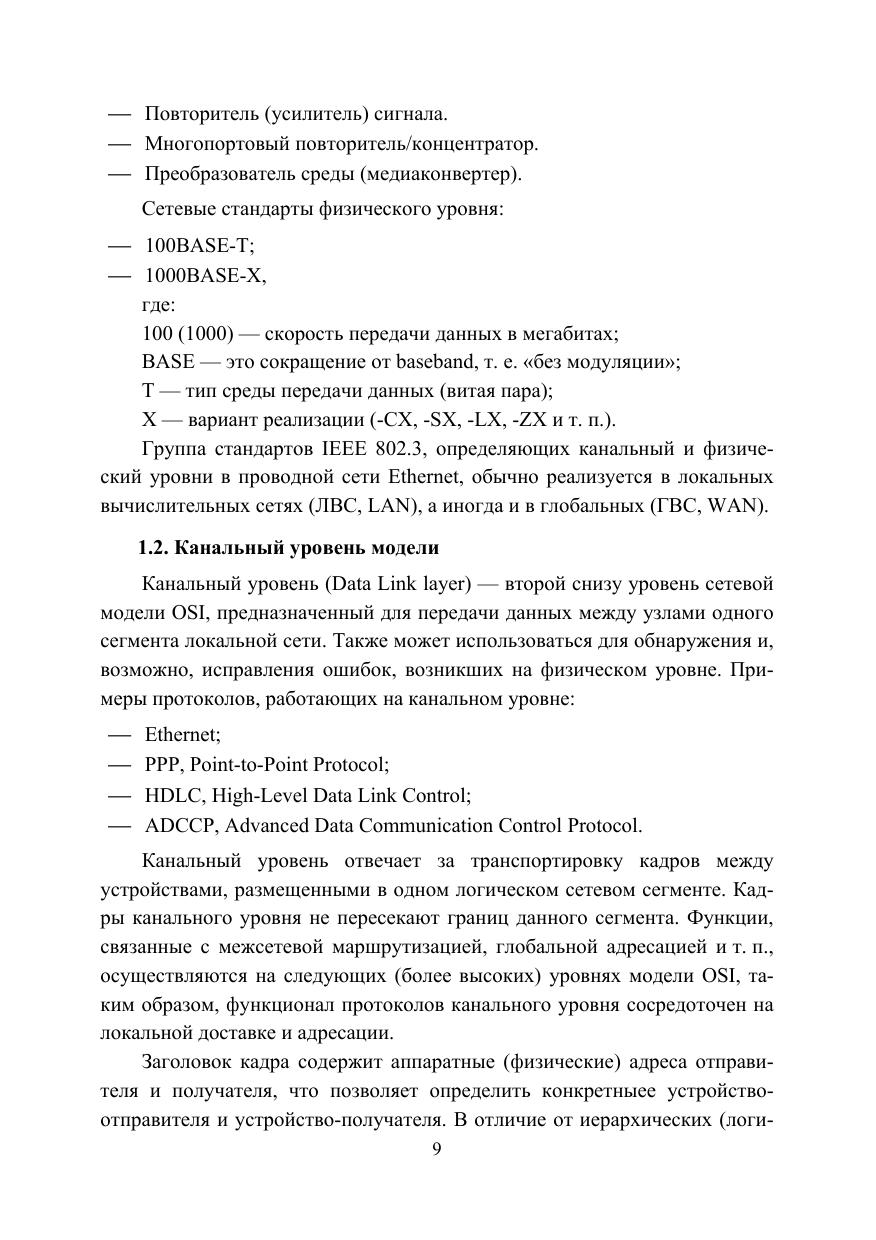 — Повторитель (усилитель) сигнала.
— Многопортовый повторитель/концентратор.
— Преобразователь среды (медиаконвертер).

Сетевые стандарты физического уровня:
— 100BASE-T;
— 1000BASE-X,
где:
100 (1000) — скорость передачи данных в мегабитах;
BASE — это сокращение от baseband, т. е. «без модуляции»;
T — тип среды передачи данных (витая пара);
X — вариант реализации (-CX, -SX, -LX, -ZX и т. п.).

Группа стандартов IEEE 802.3, определяющих канальный и физический уровни в проводной сети Ethernet, обычно реализуется в локальных вычислительных сетях (ЛВС, LAN), а иногда и в глобальных (ГВС, WAN).

1.2. Канальный уровень модели

Канальный уровень (Data Link layer) — второй снизу уровень сетевой модели OSI, предназначенный для передачи данных между узлами одного сегмента локальной сети. Также может использоваться для обнаружения и, возможно, исправления ошибок, возникших на физическом уровне. Примеры протоколов, работающих на канальном уровне:
— Ethernet;
— PPP, Point-to-Point Protocol;
— HDLC, High-Level Data Link Control;
— ADCCP, Advanced Data Communication Control Protocol.

Канальный уровень отвечает за транспортировку кадров между устройствами, размещенными в одном логическом сетевом сегменте. Кадры канального уровня не пересекают границ данного сегмента. Функции, связанные с межсетевой маршрутизацией, глобальной адресацией и т. п., осуществляются на следующих (более высоких) уровнях модели OSI, таким образом, функционал протоколов канального уровня сосредоточен на локальной доставке и адресации.

Заголовок кадра содержит аппаратные (физические) адреса отправителя и получателя, что позволяет определить конкретныее устройство-отправителя и устройство-получателя. В отличие от иерархических (логи-

9